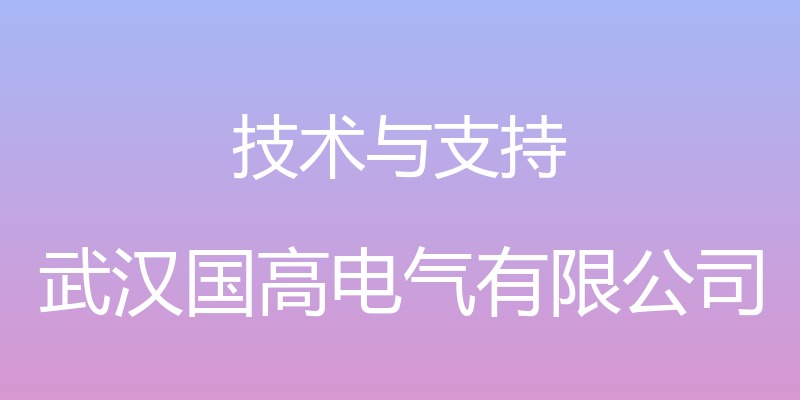 技术与支持

武汉国高电气有限公司